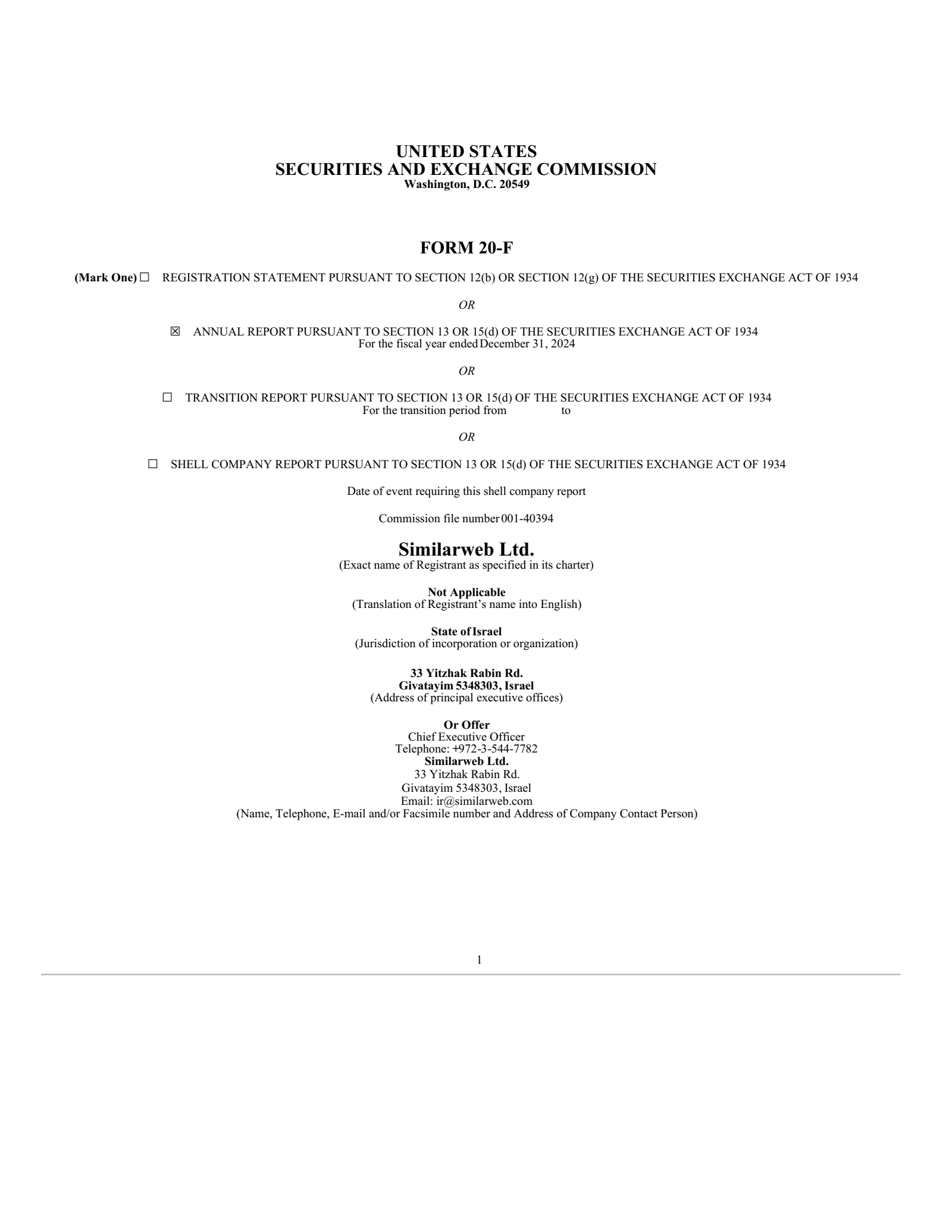 UNITED STATES
SECURITIES AND EXCHANGE COMMISSION
Washington, D.C. 20549

FORM 20-F

(Mark One) ☐ REGISTRATION STATEMENT PURSUANT TO SECTION 12(b) OR SECTION 12(g) OF THE SECURITIES EXCHANGE ACT OF 1934

OR

☒ ANNUAL REPORT PURSUANT TO SECTION 13 OR 15(d) OF THE SECURITIES EXCHANGE ACT OF 1934
For the fiscal year ended December 31, 2024

OR

☐ TRANSITION REPORT PURSUANT TO SECTION 13 OR 15(d) OF THE SECURITIES EXCHANGE ACT OF 1934
For the transition period from to

OR

☐ SHELL COMPANY REPORT PURSUANT TO SECTION 13 OR 15(d) OF THE SECURITIES EXCHANGE ACT OF 1934

Date of event requiring this shell company report

Commission file number 001-40394

Similarweb Ltd.
(Exact name of Registrant as specified in its charter)

Not Applicable
(Translation of Registrant's name into English)

State of Israel
(Jurisdiction of incorporation or organization)

33 Yitzhak Rabin Rd.
Givatayim 5348303, Israel
(Address of principal executive offices)

Or Offer
Chief Executive Officer
Telephone: +972-3-544-7782
Similarweb Ltd.
33 Yitzhak Rabin Rd.
Givatayim 5348303, Israel
Email: ir@similarweb.com
(Name, Telephone, E-mail and/or Facsimile number and Address of Company Contact Person)

1